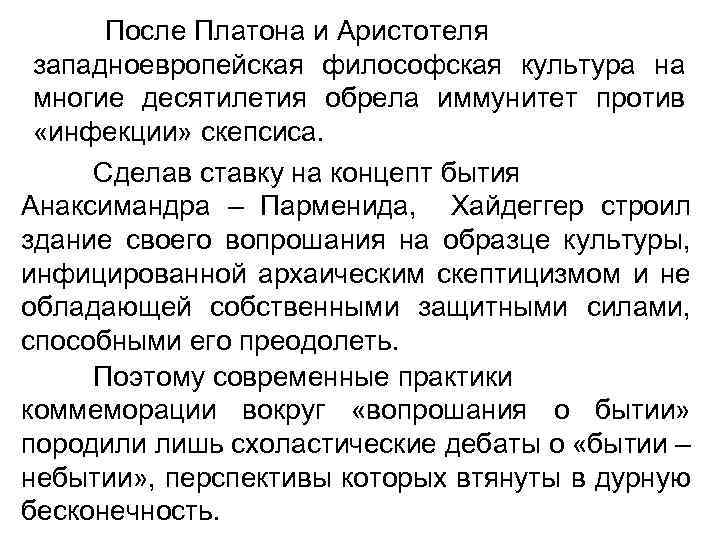 После Платона и Аристотеля западноевропейская философская культура на многие десятилетия обрела иммунитет против «инфекции» скепсиса.

Сделав ставку на концепт бытия Анаксимандра – Парменида, Хайдеггер строил здание своего вопрошания на образце культуры, инфицированной архаическим скептицизмом и не обладающей собственными защитными силами, способными его преодолеть.

Поэтому современные практики коммеморации вокруг «вопрошания о бытии» породили лишь схоластические дебаты о «бытии – небытии», перспективы которых втянуты в дурную бесконечность.